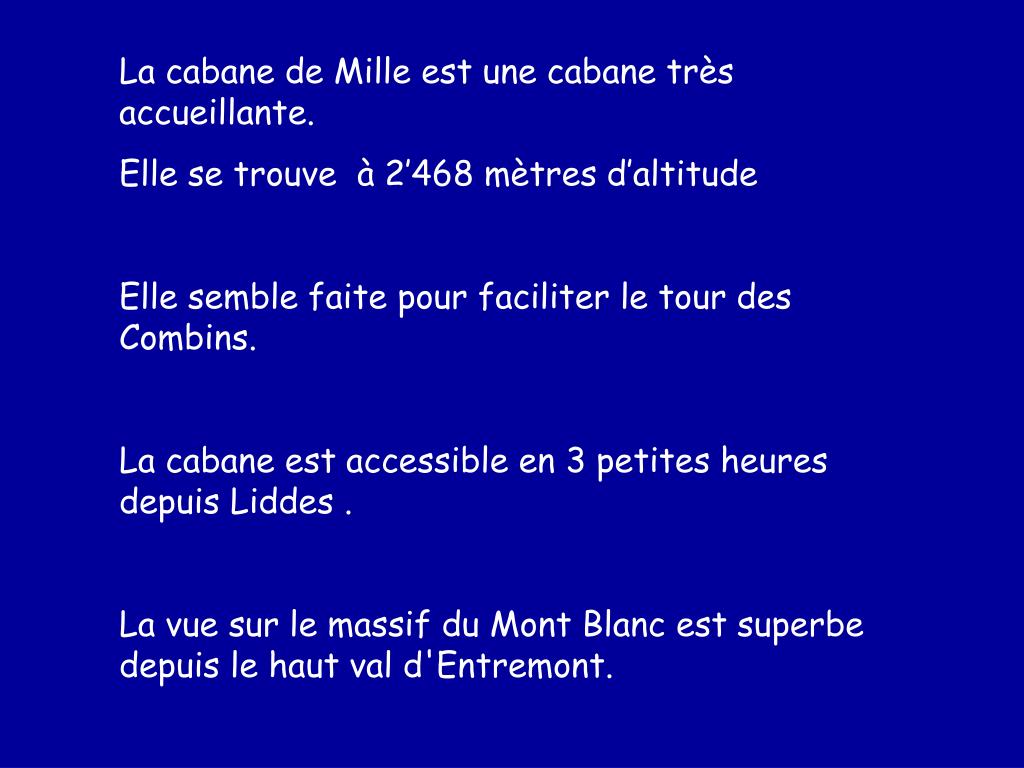 La cabane de Mille est une cabane très accueillante.

Elle se trouve  à 2’468 mètres d’altitude

Elle semble faite pour faciliter le tour des Combins.

La cabane est accessible en 3 petites heures depuis Liddes .

La vue sur le massif du Mont Blanc est superbe depuis le haut val d'Entremont.